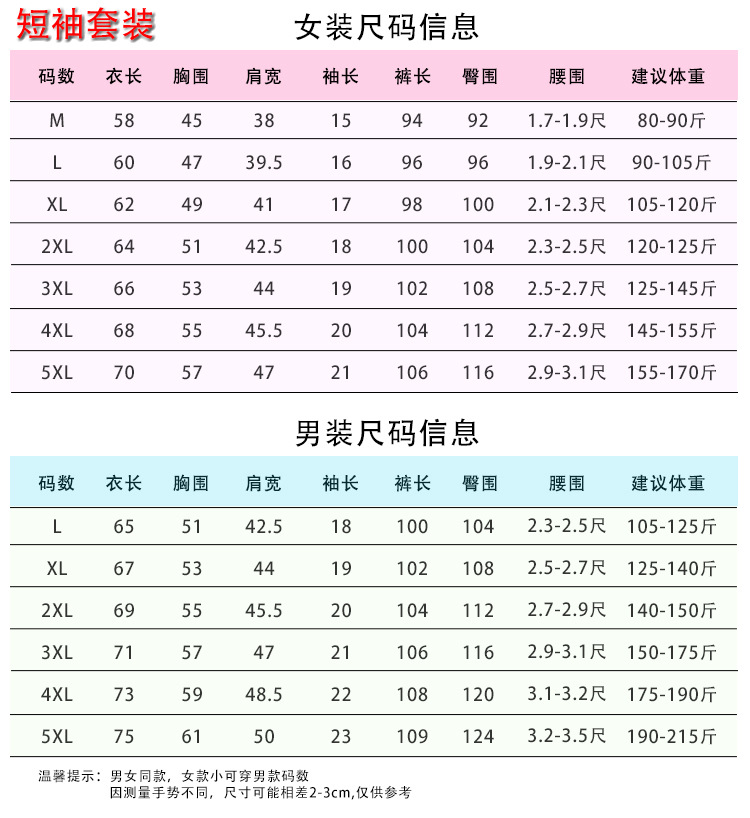 短袖套装

女装尺码信息

| 码数 | 衣长 | 胸围 | 肩宽 | 袖长 | 裤长 | 臀围 | 腰围 | 建议体重 |
|---|---|---|---|---|---|---|---|---|
| M | 58 | 45 | 38 | 15 | 94 | 92 | 1.7-1.9尺 | 80-90斤 |
| L | 60 | 47 | 39.5 | 16 | 96 | 96 | 1.9-2.1尺 | 90-105斤 |
| XL | 62 | 49 | 41 | 17 | 98 | 100 | 2.1-2.3尺 | 105-120斤 |
| 2XL | 64 | 51 | 42.5 | 18 | 100 | 104 | 2.3-2.5尺 | 120-125斤 |
| 3XL | 66 | 53 | 44 | 19 | 102 | 108 | 2.5-2.7尺 | 125-145斤 |
| 4XL | 68 | 55 | 45.5 | 20 | 104 | 112 | 2.7-2.9尺 | 145-155斤 |
| 5XL | 70 | 57 | 47 | 21 | 106 | 116 | 2.9-3.1尺 | 155-170斤 |

男装尺码信息

| 码数 | 衣长 | 胸围 | 肩宽 | 袖长 | 裤长 | 臀围 | 腰围 | 建议体重 |
|---|---|---|---|---|---|---|---|---|
| L | 65 | 51 | 42.5 | 18 | 100 | 104 | 2.3-2.5尺 | 105-125斤 |
| XL | 67 | 53 | 44 | 19 | 102 | 108 | 2.5-2.7尺 | 125-140斤 |
| 2XL | 69 | 55 | 45.5 | 20 | 104 | 112 | 2.7-2.9尺 | 140-150斤 |
| 3XL | 71 | 57 | 47 | 21 | 106 | 116 | 2.9-3.1尺 | 150-175斤 |
| 4XL | 73 | 59 | 48.5 | 22 | 108 | 120 | 3.1-3.2尺 | 175-190斤 |
| 5XL | 75 | 61 | 50 | 23 | 109 | 124 | 3.2-3.5尺 | 190-215斤 |

温馨提示：男女同款，女款小可穿男款码数
因测量手势不同，尺寸可能相差2-3cm,仅供参考